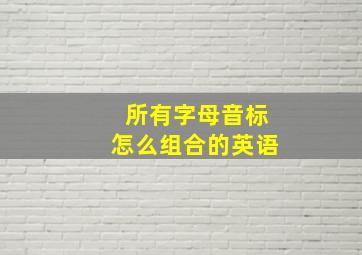 所有字母音标
怎么组合的英语